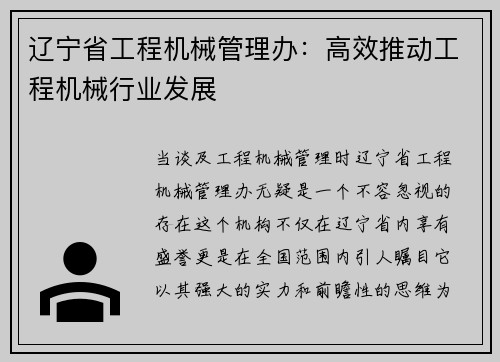 辽宁省工程机械管理办：高效推动工程机械行业发展

当谈及工程机械管理时辽宁省工程机械管理办无疑是一个不容忽视的存在这个机构不仅在辽宁省内享有盛誉更是在全国范围内引人瞩目它以其强大的实力和前瞻性的思维为